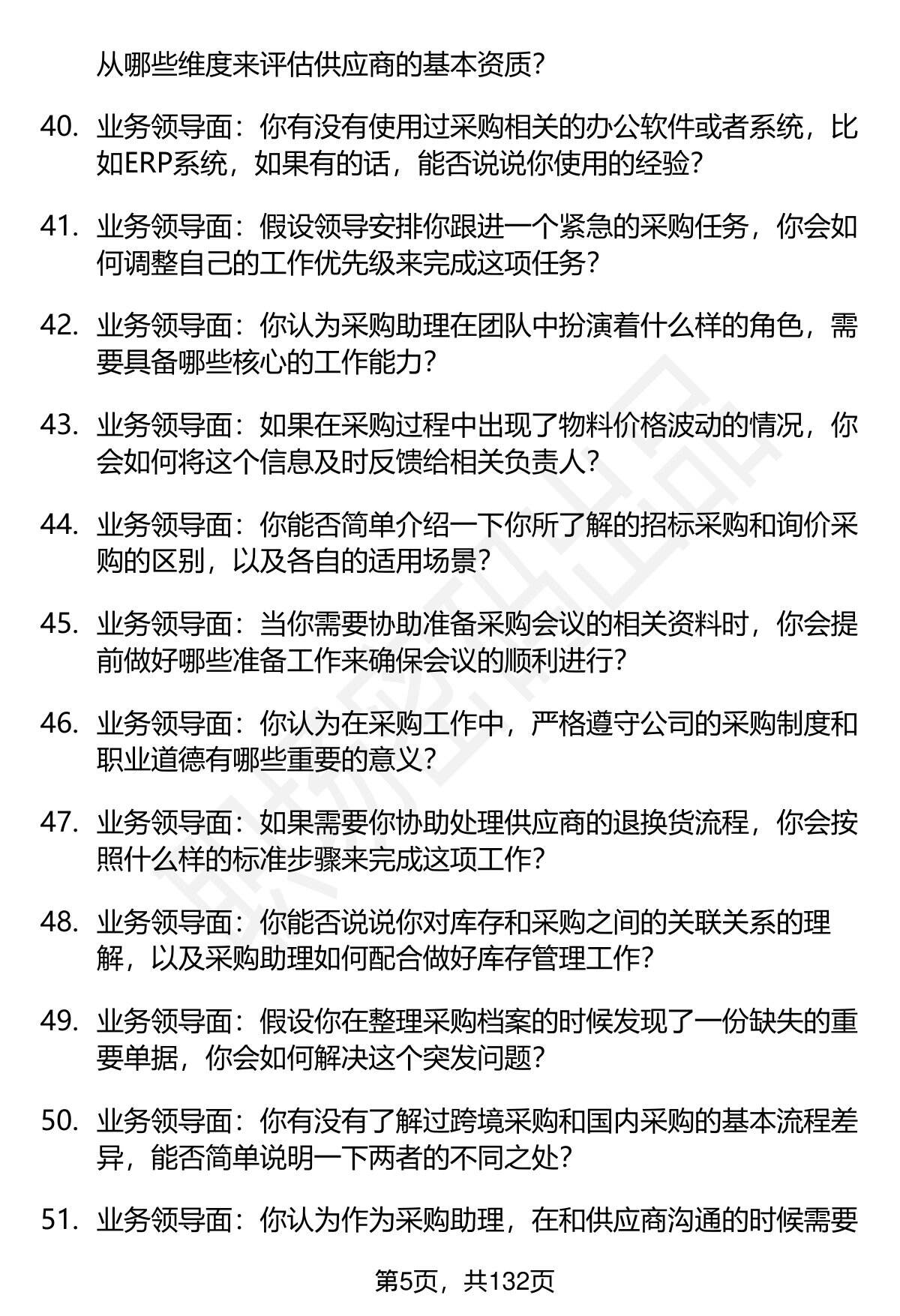 从哪些维度来评估供应商的基本资质？

40. 业务领导面：你有没有使用过采购相关的办公软件或者系统，比如ERP系统，如果有的话，能否说说你使用的经验？

41. 业务领导面：假设领导安排你跟进一个紧急的采购任务，你会如何调整自己的工作优先级来完成这项任务？

42. 业务领导面：你认为采购助理在团队中扮演着什么样的角色，需要具备哪些核心的工作能力？

43. 业务领导面：如果在采购过程中出现了物料价格波动的情况，你会如何将这个信息及时反馈给相关负责人？

44. 业务领导面：你能否简单介绍一下你所了解的招标采购和询价采购的区别，以及各自的适用场景？

45. 业务领导面：当你需要协助准备采购会议的相关资料时，你会提前做好哪些准备工作来确保会议的顺利进行？

46. 业务领导面：你认为在采购工作中，严格遵守公司的采购制度和职业道德有哪些重要的意义？

47. 业务领导面：如果需要你协助处理供应商的退换货流程，你会按照什么样的标准步骤来完成这项工作？

48. 业务领导面：你能否说说你对库存和采购之间的关联关系的理解，以及采购助理如何配合做好库存管理工作？

49. 业务领导面：假设你在整理采购档案的时候发现了一份缺失的重要单据，你会如何解决这个突发问题？

50. 业务领导面：你有没有了解过跨境采购和国内采购的基本流程差异，能否简单说明一下两者的不同之处？

51. 业务领导面：你认为作为采购助理，在和供应商沟通的时候需要

第5页，共132页